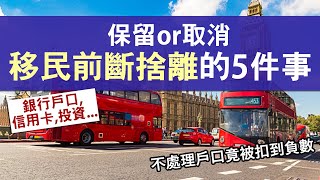 保留or取消
移民前斷捨離的5件事

銀行戶口,
信用卡,投資...

453

不處理戶口竟被扣到負數